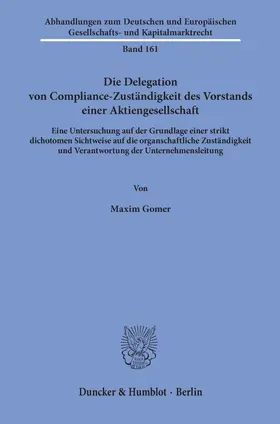 Abhandlungen zum Deutschen und Europäischen Gesellschafts- und Kapitalmarktrecht

Band 161

Die Delegation von Compliance-Zuständigkeit des Vorstands einer Aktiengesellschaft

Eine Untersuchung auf der Grundlage einer strikt dichotomen Sichtweise auf die organschaftliche Zuständigkeit und Verantwortung der Unternehmensleitung

Von

Maxim Gomer

Duncker & Humblot · Berlin